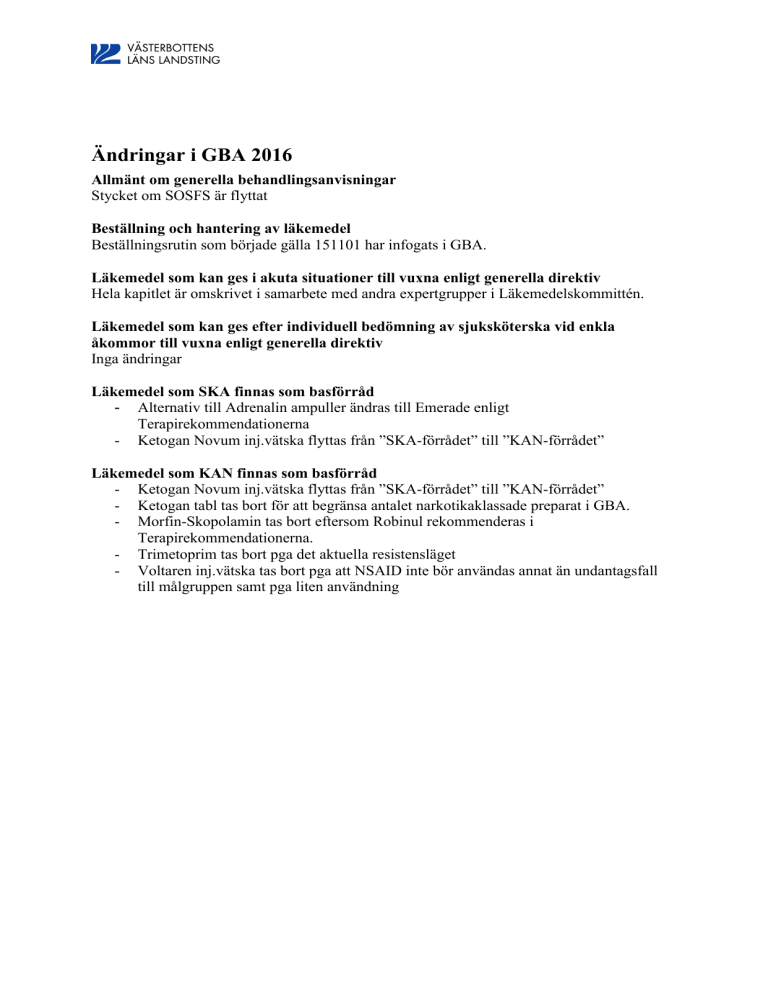 VÄSTERBOTTENS LÄNS LANDSTING

Ändringar i GBA 2016

Allmänt om generella behandlingsanvisningar
Stycket om SOSFS är flyttat

Beställning och hantering av läkemedel
Beställningsrutin som började gälla 151101 har infogats i GBA.

Läkemedel som kan ges i akuta situationer till vuxna enligt generella direktiv
Hela kapitlet är omskrivet i samarbete med andra expertgrupper i Läkemedelskommittén.

Läkemedel som kan ges efter individuell bedömning av sjuksköterska vid enkla åkommor till vuxna enligt generella direktiv
Inga ändringar

Läkemedel som SKA finnas som basförråd
- Alternativ till Adrenalin ampuller ändras till Emerade enligt Terapirekommendationerna
- Ketogan Novum inj.vätska flyttas från ”SKA-förrådet” till ”KAN-förrådet”

Läkemedel som KAN finnas som basförråd
- Ketogan Novum inj.vätska flyttas från ”SKA-förrådet” till ”KAN-förrådet”
- Ketogan tabl tas bort för att begränsa antalet narkotikaklassade preparat i GBA.
- Morfin-Skopolamin tas bort eftersom Robinul rekommenderas i Terapirekommendationerna.
- Trimetoprim tas bort pga det aktuella resistensläget
- Voltaren inj.vätska tas bort pga att NSAID inte bör användas annat än undantagsfall till målgruppen samt pga liten användning